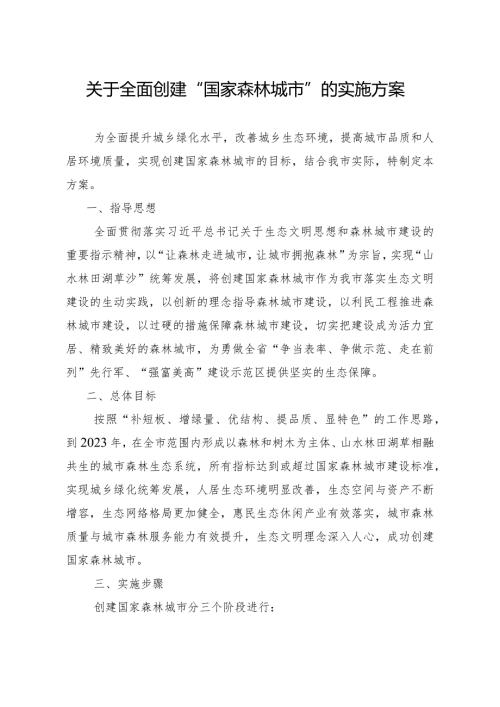 关于全面创建“国家森林城市”的实施方案

为全面提升城乡绿化水平，改善城乡生态环境，提高城市品质和人居环境质量，实现创建国家森林城市的目标，结合我市实际，特制定本方案。

一、指导思想

全面贯彻落实习近平总书记关于生态文明思想和森林城市建设的重要指示精神，以“让森林走进城市，让城市拥抱森林”为宗旨，实现“山水林田湖草沙”统筹发展，将创建国家森林城市作为我市落实生态文明建设的生动实践，以创新的理念指导森林城市建设，以利民工程推进森林城市建设，以过硬的措施保障森林城市建设，切实把建设成为活力宜居、精致美好的森林城市，为勇做全省“争当表率、争做示范、走在前列”先行军、“强富美高”建设示范区提供坚实的生态保障。

二、总体目标

按照“补短板、增绿量、优结构、提品质、显特色”的工作思路，到2023年，在全市范围内形成以森林和树木为主体、山水林田湖草相融共生的城市森林生态系统，所有指标达到或超过国家森林城市建设标准，实现城乡绿化统筹发展，人居生态环境明显改善，生态空间与资产不断增容，生态网络格局更加健全，惠民生态休闲产业有效落实，城市森林质量与城市森林服务能力有效提升，生态文明理念深入人心，成功创建国家森林城市。

三、实施步骤

创建国家森林城市分三个阶段进行：